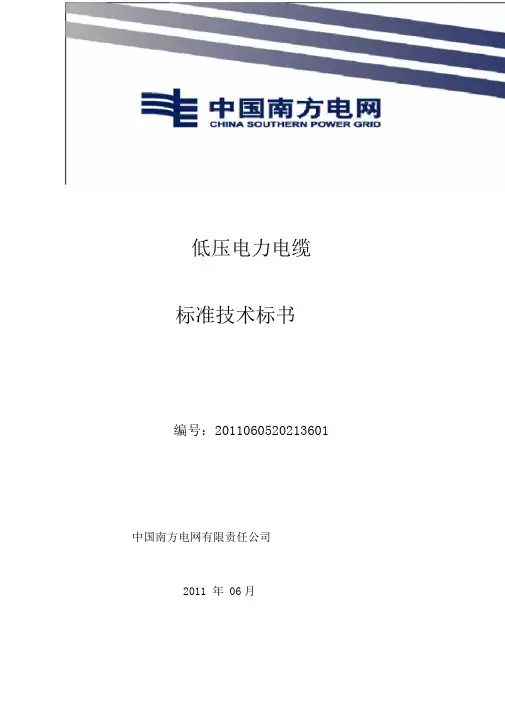 中国南方电网
CHINA SOUTHERN POWER GRID

低压电力电缆

标准技术标书

编号：2011060520213601

中国南方电网有限责任公司

2011 年 06 月